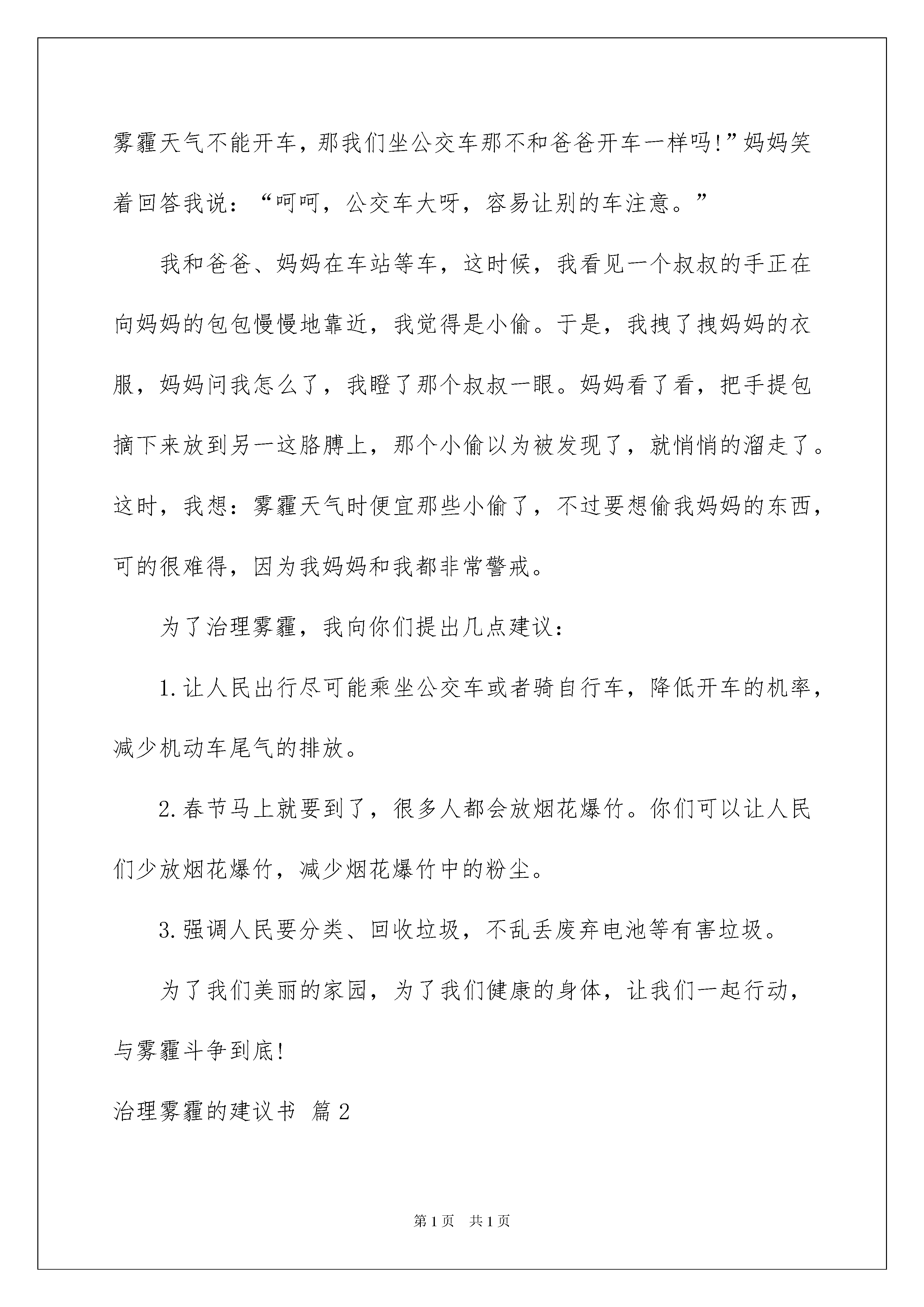 雾霾天气不能开车，那我们坐公交车那不和爸爸开车一样吗!”妈妈笑着回答我说：“呵呵，公交车大呀，容易让别的车注意。”

我和爸爸、妈妈在车站等车，这时候，我看见一个叔叔的手正在向妈妈的包包慢慢地靠近，我觉得是小偷。于是，我拽了拽妈妈的衣服，妈妈问我怎么了，我瞪了那个叔叔一眼。妈妈看了看，把手提包摘下来放到另一这胳膊上，那个小偷以为被发现了，就悄悄的溜走了。这时，我想：雾霾天气时便宜那些小偷了，不过要想偷我妈妈的东西，可的很难得，因为我妈妈和我都非常警戒。

为了治理雾霾，我向你们提出几点建议：

1.让人民出行尽可能乘坐公交车或者骑自行车，降低开车的机率，减少机动车尾气的排放。

2.春节马上就要到了，很多人都会放烟花爆竹。你们可以让人民们少放烟花爆竹，减少烟花爆竹中的粉尘。

3.强调人民要分类、回收垃圾，不乱丢废弃电池等有害垃圾。

为了我们美丽的家园，为了我们健康的身体，让我们一起行动，与雾霾斗争到底!

治理雾霾的建议书 篇2

第1页 共1页